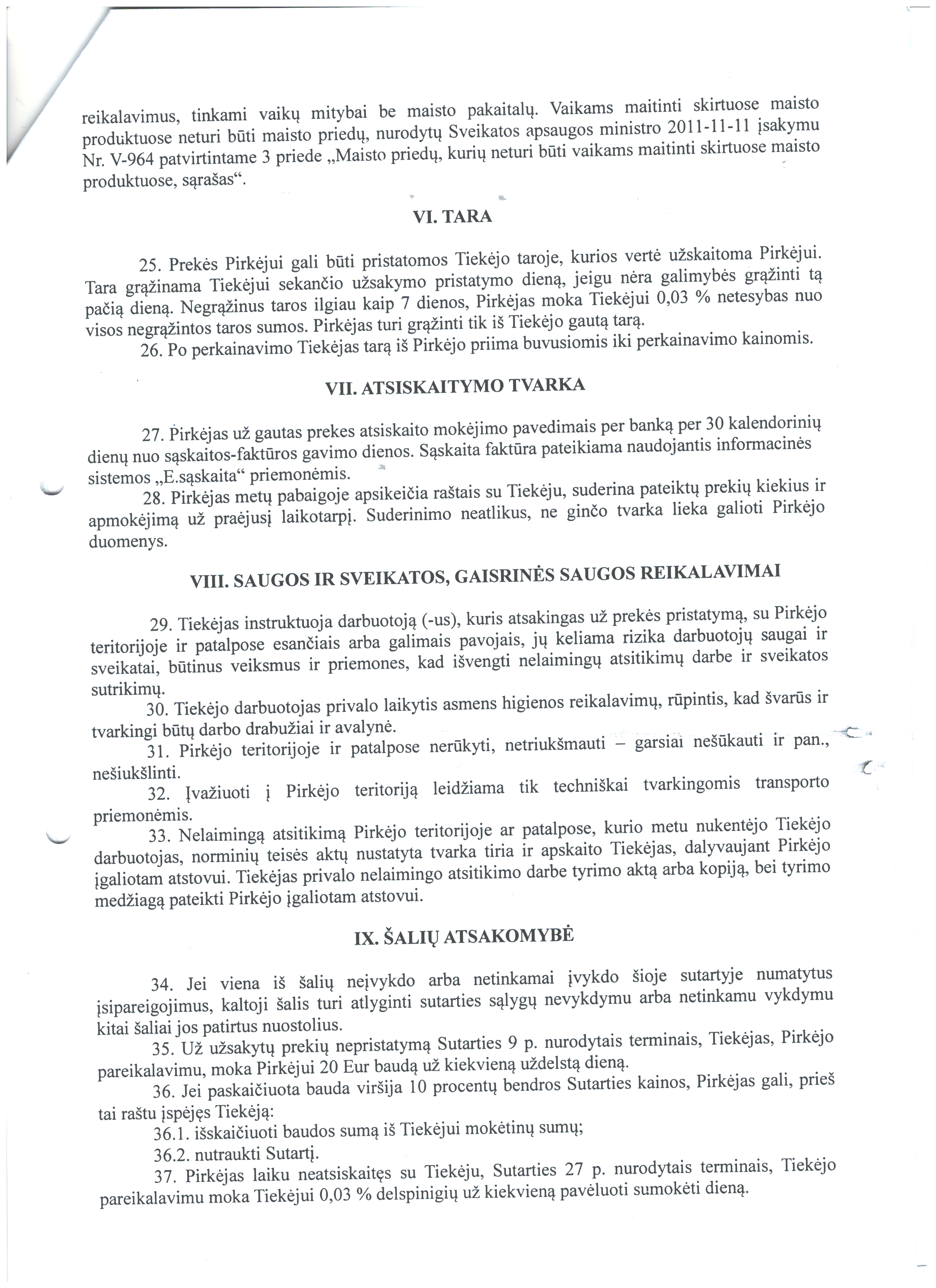 reikalavimus, tinkami vaikų mitybai be maisto pakaitalų. Vaikams maitinti skirtuose maisto produktuose neturi būti maisto priedų, nurodytų Sveikatos apsaugos ministro 2011-11-11 įsakymu Nr. V-964 patvirtintame 3 priede „Maisto priedų, kurių neturi būti vaikams maitinti skirtuose maisto produktuose, sąrašas“.

VI. TARA

25. Prekės Pirkėjui gali būti pristatomos Tiekėjo taroje, kurios vertė užskaitoma Pirkėjui. Tara grąžinama Tiekėjui sekančio užsakymo pristatymo dieną, jeigu nėra galimybės grąžinti tą pačią dieną. Negrąžinus taros ilgiau kaip 7 dienos, Pirkėjas moka Tiekėjui 0,03 % netesybas nuo visos negrąžintos taros sumos. Pirkėjas turi grąžinti tik iš Tiekėjo gautą tarą.

26. Po perkainavimo Tiekėjas tarą iš Pirkėjo priima buvusiomis iki perkainavimo kainomis.

VII. ATSISKAITYMO TVARKA

27. Pirkėjas už gautas prekes atsiskaito mokėjimo pavedimais per banką per 30 kalendorinių dienų nuo sąskaitos-faktūros gavimo dienos. Sąskaita faktūra pateikiama naudojantis informacinės sistemos „E.sąskaita“ priemonėmis.

28. Pirkėjas metų pabaigoje apsikeičia raštais su Tiekėju, suderina pateiktų prekių kiekius ir apmokėjimą už praėjusį laikotarpį. Suderinimo neatlikus, ne ginčo tvarka lieka galioti Pirkėjo duomenys.

VIII. SAUGOS IR SVEIKATOS, GAISRINĖS SAUGOS REIKALAVIMAI

29. Tiekėjas instruktuoja darbuotoją (-us), kuris atsakingas už prekės pristatymą, su Pirkėjo teritorijoje ir patalpose esančiais arba galimais pavojais, jų keliama rizika darbuotojų saugai ir sveikatai, būtinus veiksmus ir priemones, kad išvengti nelaimingų atsitikimų darbe ir sveikatos sutrikimų.

30. Tiekėjo darbuotojas privalo laikytis asmens higienos reikalavimų, rūpintis, kad švarūs ir tvarkingi būtų darbo drabužiai ir avalynė.

31. Pirkėjo teritorijoje ir patalpose nerūkyti, netriukšmauti – garsiai nešūkauti ir pan., nešiukšlinti.

32. Įvažiuoti į Pirkėjo teritoriją leidžiama tik techniškai tvarkingomis transporto priemonėmis.

33. Nelaimingą atsitikimą Pirkėjo teritorijoje ar patalpose, kurio metu nukentėjo Tiekėjo darbuotojas, norminių teisės aktų nustatyta tvarka tiria ir apskaito Tiekėjas, dalyvaujant Pirkėjo įgaliotam atstovui. Tiekėjas privalo nelaimingo atsitikimo darbe tyrimo aktą arba kopiją, bei tyrimo medžiagą pateikti Pirkėjo įgaliotam atstovui.

IX. ŠALIŲ ATSAKOMYBĖ

34. Jei viena iš šalių neįvykdo arba netinkamai įvykdo šioje sutartyje numatytus įsipareigojimus, kaltoji šalis turi atlyginti sutarties sąlygų nevykdymu arba netinkamu vykdymu kitai šaliai jos patirtus nuostolius.

35. Už užsakytų prekių nepristatymą Sutarties 9 p. nurodytais terminais, Tiekėjas, Pirkėjo pareikalavimu, moka Pirkėjui 20 Eur baudą už kiekvieną uždelstą dieną.

36. Jei paskaičiuota bauda viršija 10 procentų bendros Sutarties kainos, Pirkėjas gali, prieš tai raštu įspėjęs Tiekėją:

36.1. išskaičiuoti baudos sumą iš Tiekėjui mokėtinų sumų;

36.2. nutraukti Sutartį.

37. Pirkėjas laiku neatsiskaitęs su Tiekėju, Sutarties 27 p. nurodytais terminais, Tiekėjo pareikalavimu moka Tiekėjui 0,03 % delspinigių už kiekvieną pavėluoti sumokėti dieną.